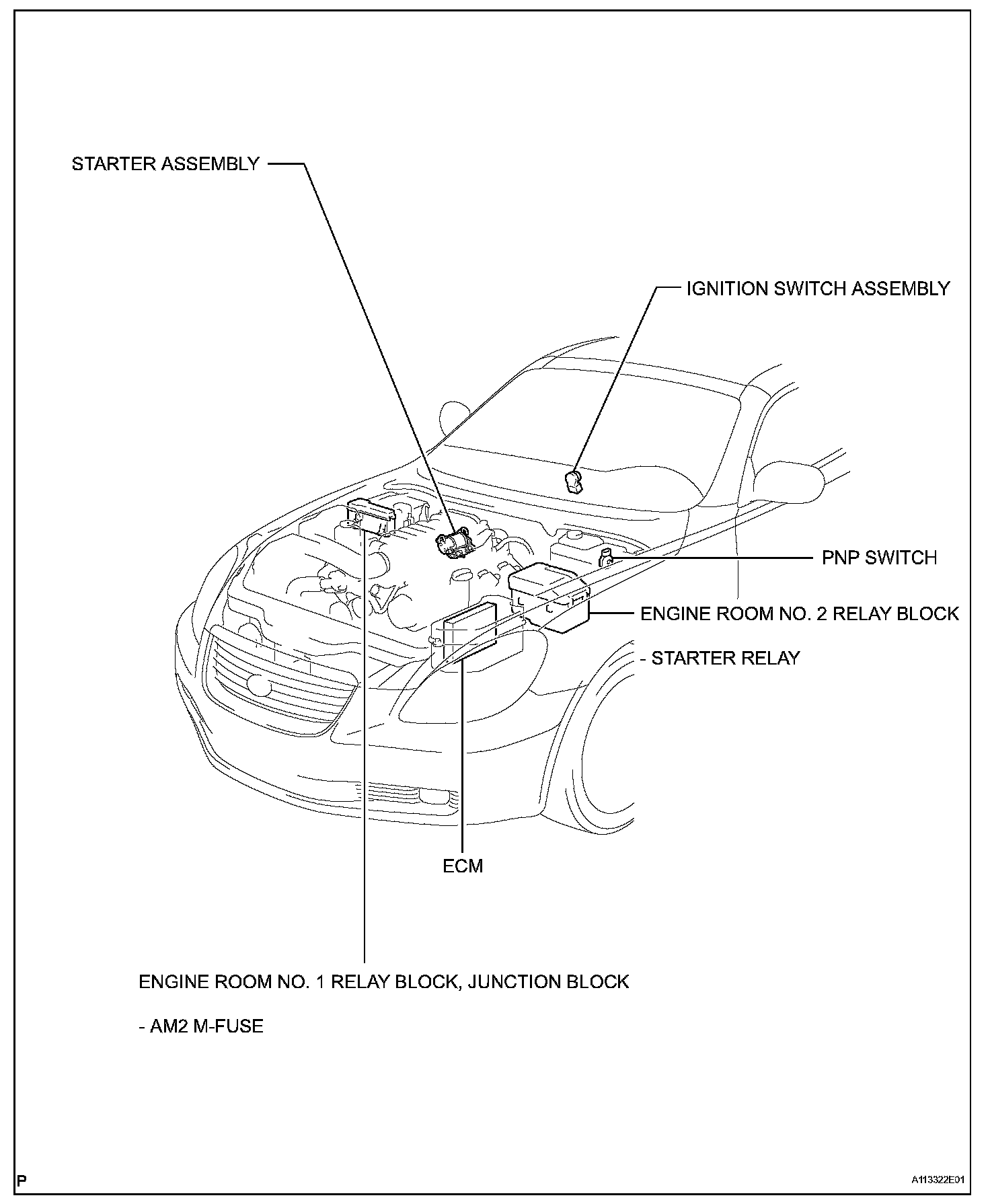 STARTER ASSEMBLY

IGNITION SWITCH ASSEMBLY

PNP SWITCH

ENGINE ROOM NO. 2 RELAY BLOCK

- STARTER RELAY

ECM

ENGINE ROOM NO. 1 RELAY BLOCK, JUNCTION BLOCK

- AM2 M-FUSE

P

A113322E01